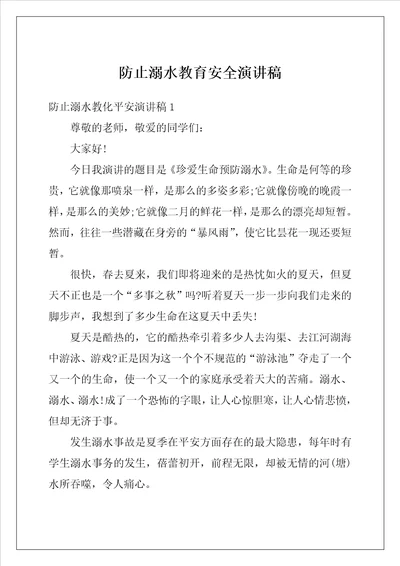 防止溺水教育安全演讲稿

防止溺水教化平安演讲稿 1

尊敬的老师，敬爱的同学们：

大家好！

今日我演讲的题目是《珍爱生命预防溺水》。生命是何等的珍贵，它就像那喷泉一样，是那么的多姿多彩;它就像傍晚的晚霞一样，是那么的美妙;它就像二月的鲜花一样，是那么的漂亮却短暂。然而，往往一些潜藏在身旁的“暴风雨”，使它比昙花一现还要短暂。

很快，春去夏来，我们即将迎来的是热忱如火的夏天，但夏天不正也是一个“多事之秋”吗?听着夏天一步一步向我们走来的脚步声，我想到了多少生命在这夏天中丢失！

夏天是酷热的，它的酷热牵引着多少人去沟渠、去江河湖海中游泳、游戏?正是因为这一个个不规范的“游泳池”夺走了一个又一个的生命，使一个又一个的家庭承受着天大的苦痛。溺水、溺水、溺水！成了一个恐怖的字眼，让人心惊胆寒，让人心情悲愤，但却无济于事。

发生溺水事故是夏季在平安方面存在的最大隐患，每年时有学生溺水事务的发生，蓓蕾初开，前程无限，却被无情的河(塘)水所吞噬，令人痛心。